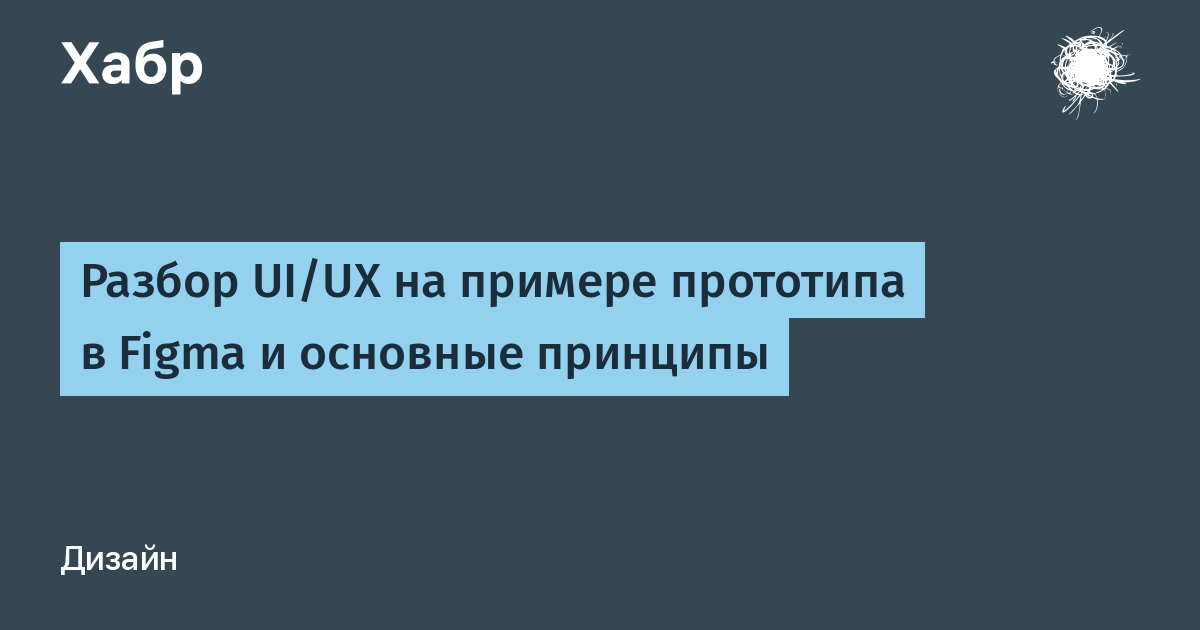 Хабр

Разбор UI/UX на примере прототипа в Figma и основные принципы

Дизайн